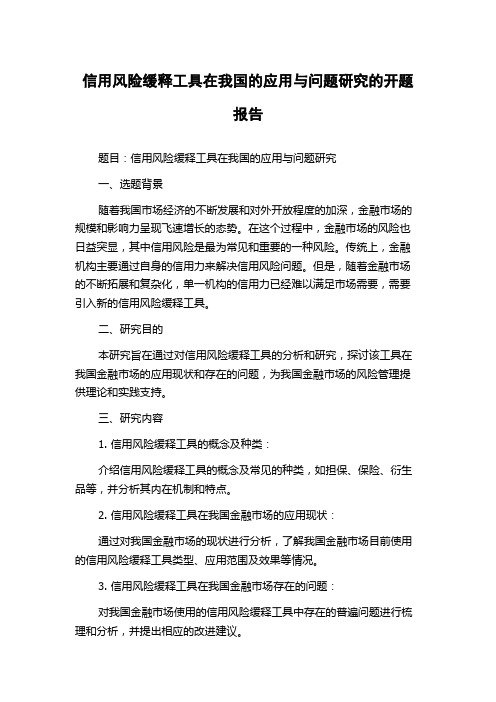 信用风险缓释工具在我国的应用与问题研究的开题报告

题目：信用风险缓释工具在我国的应用与问题研究

一、选题背景

随着我国市场经济的不断发展和对外开放程度的加深，金融市场的规模和影响力呈现飞速增长的态势。在这个过程中，金融市场的风险也日益突显，其中信用风险是最为常见和重要的一种风险。传统上，金融机构主要通过自身的信用力来解决信用风险问题。但是，随着金融市场的不断拓展和复杂化，单一机构的信用力已经难以满足市场需要，需要引入新的信用风险缓释工具。

二、研究目的

本研究旨在通过对信用风险缓释工具的分析和研究，探讨该工具在我国金融市场的应用现状和存在的问题，为我国金融市场的风险管理提供理论和实践支持。

三、研究内容

1. 信用风险缓释工具的概念及种类：

介绍信用风险缓释工具的概念及常见的种类，如担保、保险、衍生品等，并分析其内在机制和特点。

2. 信用风险缓释工具在我国金融市场的应用现状：

通过对我国金融市场的现状进行分析，了解我国金融市场目前使用的信用风险缓释工具类型、应用范围及效果等情况。

3. 信用风险缓释工具在我国金融市场存在的问题：

对我国金融市场使用的信用风险缓释工具中存在的普遍问题进行梳理和分析，并提出相应的改进建议。